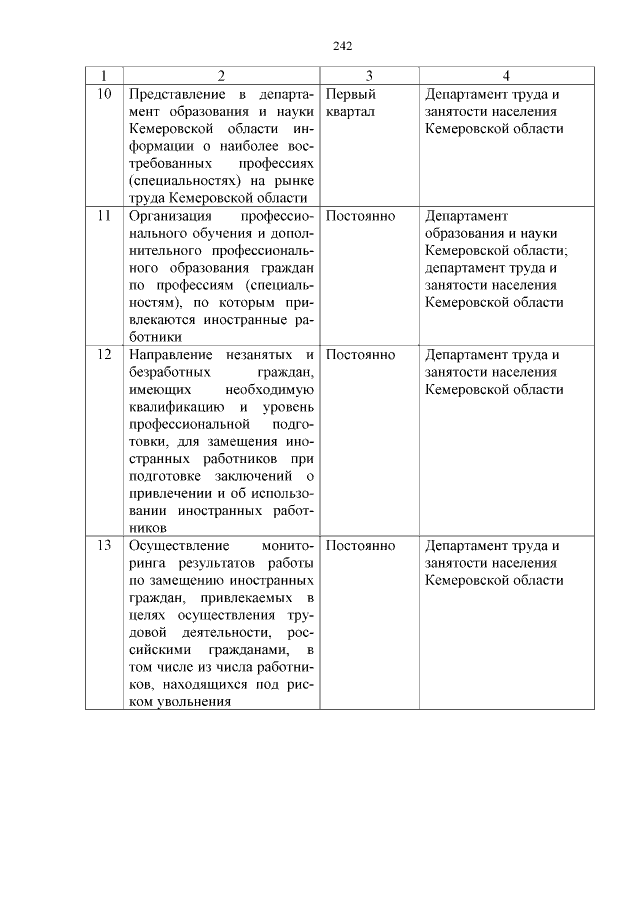 242

| 1 | 2 | 3 | 4 |
|---|---|---|---|
| 10 | Представление в департамент образования и науки Кемеровской области информации о наиболее востребованных профессиях (специальностях) на рынке труда Кемеровской области | Первый квартал | Департамент труда и занятости населения Кемеровской области |
| 11 | Организация профессионального обучения и дополнительного профессионального образования граждан по профессиям (специальностям), по которым привлекаются иностранные работники | Постоянно | Департамент образования и науки Кемеровской области; департамент труда и занятости населения Кемеровской области |
| 12 | Направление незанятых и безработных граждан, имеющих необходимую квалификацию и уровень профессиональной подготовки, для замещения иностранных работников при подготовке заключений о привлечении и об использовании иностранных работников | Постоянно | Департамент труда и занятости населения Кемеровской области |
| 13 | Осуществление мониторинга результатов работы по замещению иностранных граждан, привлекаемых в целях осуществления трудовой деятельности, российскими гражданами, в том числе из числа работников, находящихся под риском увольнения | Постоянно | Департамент труда и занятости населения Кемеровской области |